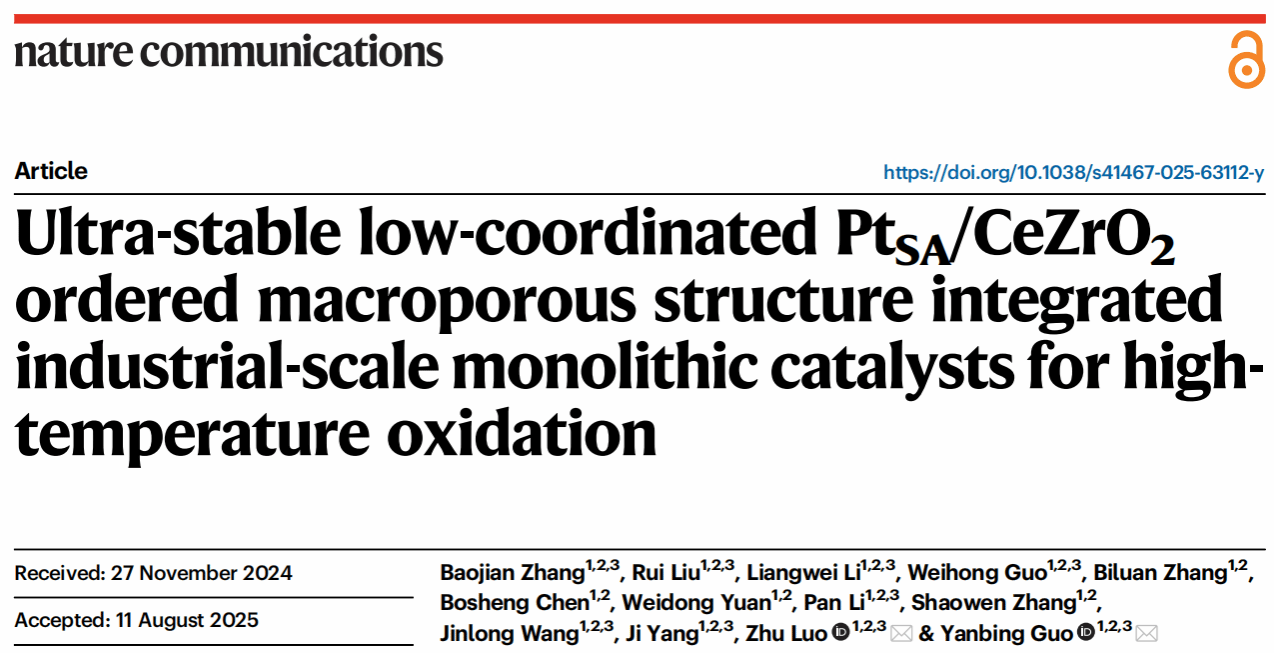 nature communications

Article

https://doi.org/10.1038/s41467-025-63112-y

Ultra-stable low-coordinated $Pt_{SA}/CeZrO_2$ ordered macroporous structure integrated industrial-scale monolithic catalysts for high-temperature oxidation

Received: 27 November 2024

Accepted: 11 August 2025

Baojian Zhang$^{1,2,3}$, Rui Liu$^{1,2,3}$, Liangwei Li$^{1,2,3}$, Weihong Guo$^{1,2,3}$, Biluan Zhang$^{1,2}$, Bosheng Chen$^{1,2}$, Weidong Yuan$^{1,2}$, Pan Li$^{1,2,3}$, Shaowen Zhang$^{1,2}$, Jinlong Wang$^{1,2,3}$, Ji Yang$^{1,2,3}$, Zhu Luo$^{1,2,3}$ & Yanbing Guo$^{1,2,3}$